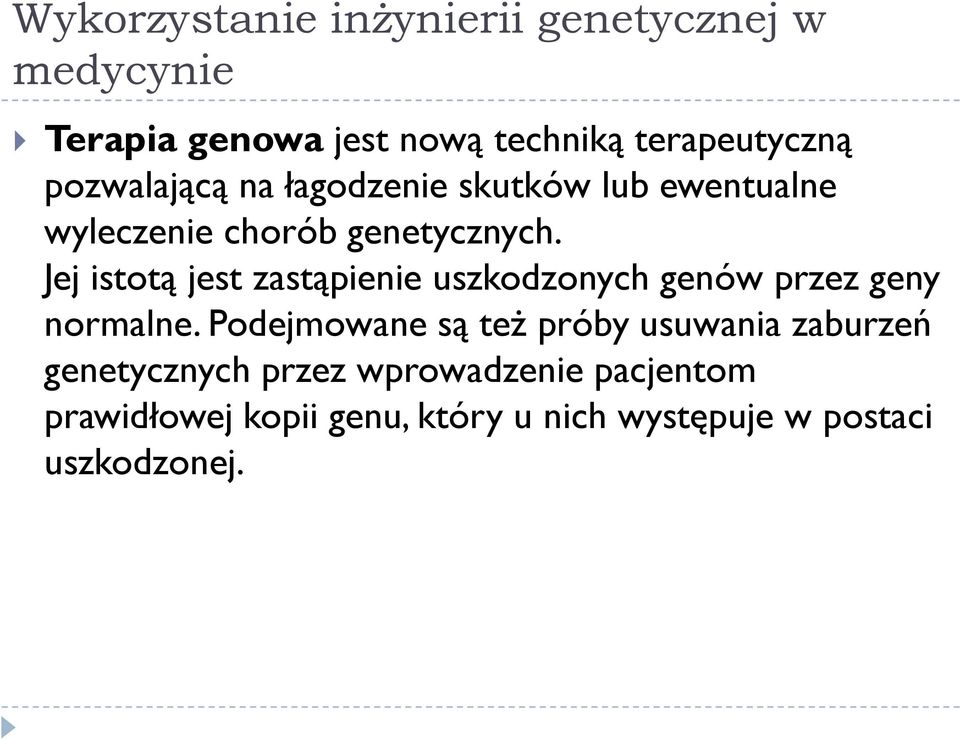 Wykorzystanie inżynierii genetycznej w medycynie

Terapia genowa jest nową techniką terapeutyczną pozwalającą na łagodzenie skutków lub ewentualne wyleczenie chorób genetycznych.
Jej istotą jest zastąpienie uszkodzonych genów przez geny normalne. Podejmowane są też próby usuwania zaburzeń genetycznych przez wprowadzenie pacjentom prawidłowej kopii genu, który u nich występuje w postaci uszkodzonej.